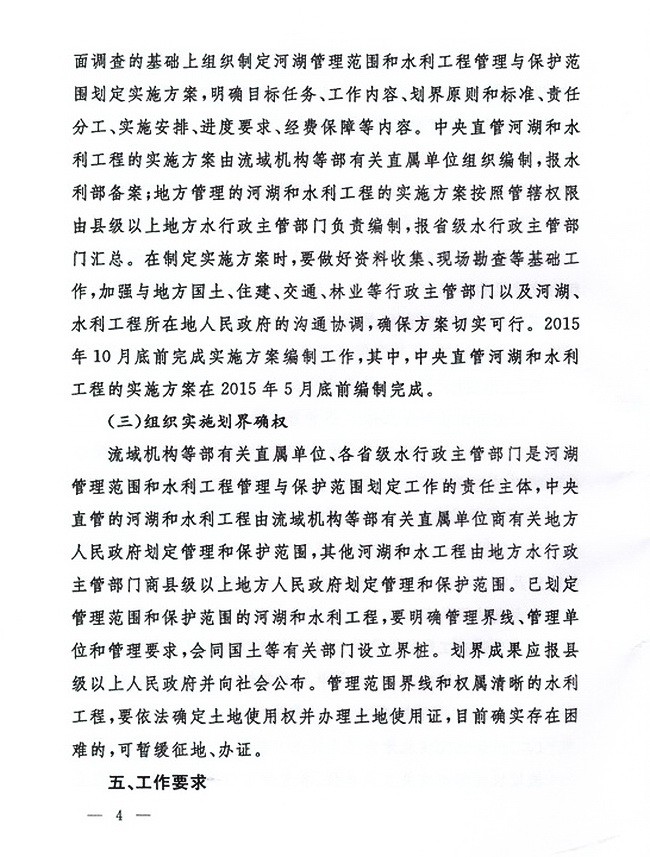 面调查的基础上组织制定河湖管理范围和水利工程管理与保护范围划定实施方案，明确目标任务、工作内容、划界原则和标准、责任分工、实施安排、进度要求、经费保障等内容。中央直管河湖和水利工程的实施方案由流域机构等部有关直属单位组织编制，报水利部备案；地方管理的河湖和水利工程的实施方案按照管辖权限由县级以上地方水行政主管部门负责编制，报省级水行政主管部门汇总。在制定实施方案时，要做好资料收集、现场勘查等基础工作，加强与地方国土、住建、交通、林业等行政主管部门以及河湖、水利工程所在地人民政府的沟通协调，确保方案切实可行。2015年10月底前完成实施方案编制工作，其中，中央直管河湖和水利工程的实施方案在2015年5月底前编制完成。

（三）组织实施划界确权

流域机构等部有关直属单位、各省级水行政主管部门是河湖管理范围和水利工程管理与保护范围划定工作的责任主体，中央直管的河湖和水利工程由流域机构等部有关直属单位商有关地方人民政府划定管理和保护范围，其他河湖和水工程由地方水行政主管部门商县级以上地方人民政府划定管理和保护范围。已划定管理范围和保护范围的河湖和水利工程，要明确管理界线、管理单位和管理要求，会同国土等有关部门设立界桩。划界成果应报县级以上人民政府并向社会公布。管理范围界线和权属清晰的水利工程，要依法确定土地使用权并办理土地使用证，目前确实存在困难的，可暂缓征地、办证。

五、工作要求

— 4 —